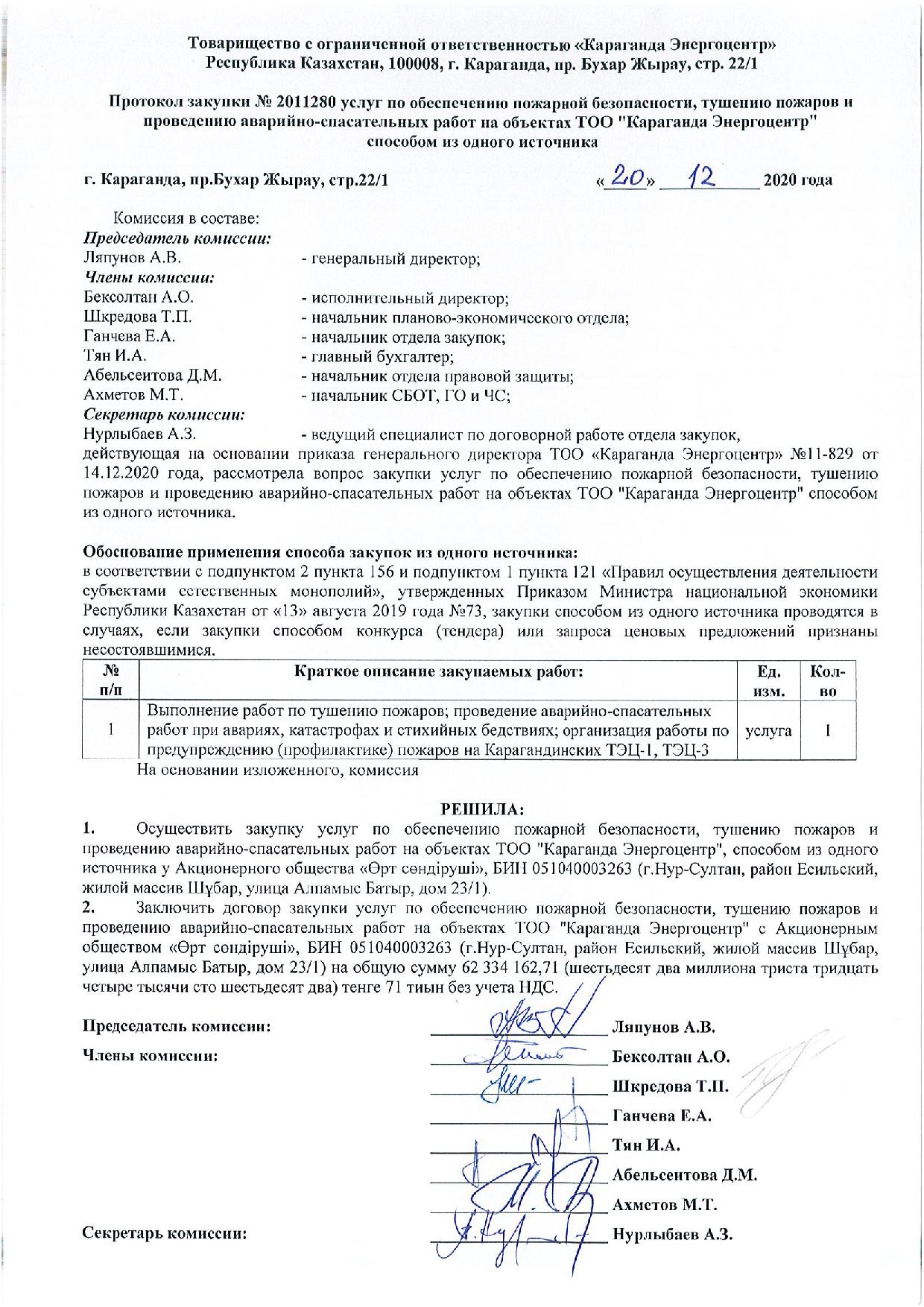 Товарищество с ограниченной ответственностью «Караганда Энергоцентр»
Республика Казахстан, 100008, г. Караганда, пр. Бухар Жырау, стр. 22/1

Протокол закупки № 2011280 услуг по обеспечению пожарной безопасности, тушению пожаров и проведению аварийно-спасательных работ на объектах ТОО "Караганда Энергоцентр" способом из одного источника

г. Караганда, пр.Бухар Жырау, стр.22/1 «20» 12 2020 года

Комиссия в составе:
Председатель комиссии:
Ляпунов А.В. - генеральный директор;
Члены комиссии:
Бексолтан А.О. - исполнительный директор;
Шкредова Т.П. - начальник планово-экономического отдела;
Ганчева Е.А. - начальник отдела закупок;
Тян И.А. - главный бухгалтер;
Абельсеитова Д.М. - начальник отдела правовой защиты;
Ахметов М.Т. - начальник СБОТ, ГО и ЧС;
Секретарь комиссии:
Нурлыбаев А.З. - ведущий специалист по договорной работе отдела закупок,
действующая на основании приказа генерального директора ТОО «Караганда Энергоцентр» №11-829 от 14.12.2020 года, рассмотрела вопрос закупки услуг по обеспечению пожарной безопасности, тушению пожаров и проведению аварийно-спасательных работ на объектах ТОО "Караганда Энергоцентр" способом из одного источника.

Обоснование применения способа закупок из одного источника:
в соответствии с подпунктом 2 пункта 156 и подпунктом 1 пункта 121 «Правил осуществления деятельности субъектами естественных монополий», утвержденных Приказом Министра национальной экономики Республики Казахстан от «13» августа 2019 года №73, закупки способом из одного источника проводятся в случаях, если закупки способом конкурса (тендера) или запроса ценовых предложений признаны несостоявшимися.

| № п/п | Краткое описание закупаемых работ: | Ед. изм. | Кол-во |
|---|---|---|---|
| 1 | Выполнение работ по тушению пожаров; проведение аварийно-спасательных работ при авариях, катастрофах и стихийных бедствиях; организация работы по предупреждению (профилактике) пожаров на Карагандинских ТЭЦ-1, ТЭЦ-3 | услуга | 1 |

На основании изложенного, комиссия

РЕШИЛА:
1. Осуществить закупку услуг по обеспечению пожарной безопасности, тушению пожаров и проведению аварийно-спасательных работ на объектах ТОО "Караганда Энергоцентр", способом из одного источника у Акционерного общества «Өрт сөндіруші», БИН 051040003263 (г.Нур-Султан, район Есильский, жилой массив Шұбар, улица Алпамыс Батыр, дом 23/1).
2. Заключить договор закупки услуг по обеспечению пожарной безопасности, тушению пожаров и проведению аварийно-спасательных работ на объектах ТОО "Караганда Энергоцентр" с Акционерным обществом «Өрт сөндіруші», БИН 051040003263 (г.Нур-Султан, район Есильский, жилой массив Шұбар, улица Алпамыс Батыр, дом 23/1) на общую сумму 62 334 162,71 (шестьдесят два миллиона триста тридцать четыре тысячи сто шестьдесят два) тенге 71 тиын без учета НДС.

Председатель комиссии: Ляпунов А.В.
Члены комиссии: Бексолтан А.О.
Шкредова Т.П.
Ганчева Е.А.
Тян И.А.
Абельсеитова Д.М.
Ахметов М.Т.
Секретарь комиссии: Нурлыбаев А.З.